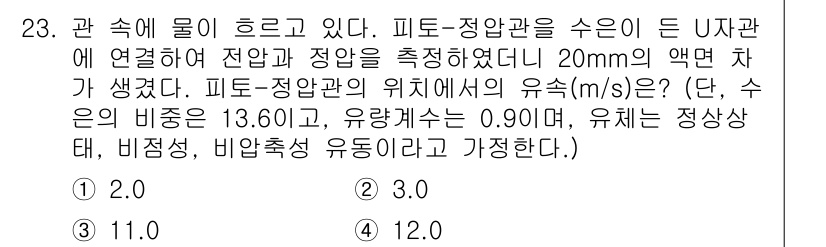 23. 관 속에 물이 흐르고 있다. 피토-정압관을 수은이 든 U자관에 연결하여 전압과 정압을 측정하였더니 20mm의 액면 차가 생겼다. 피토-정압관의 위치에서의 유속(m/s)은? (단, 수은의 비중은 13.6이고, 유량계수는 0.9이며, 유체는 정상상태, 비점성, 비압축성 유동이라고 가정한다.)

① 2.0
② 3.0
③ 11.0
④ 12.0